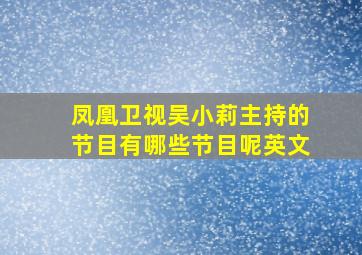 凤凰卫视吴小莉主持的节目有哪些节目呢英文